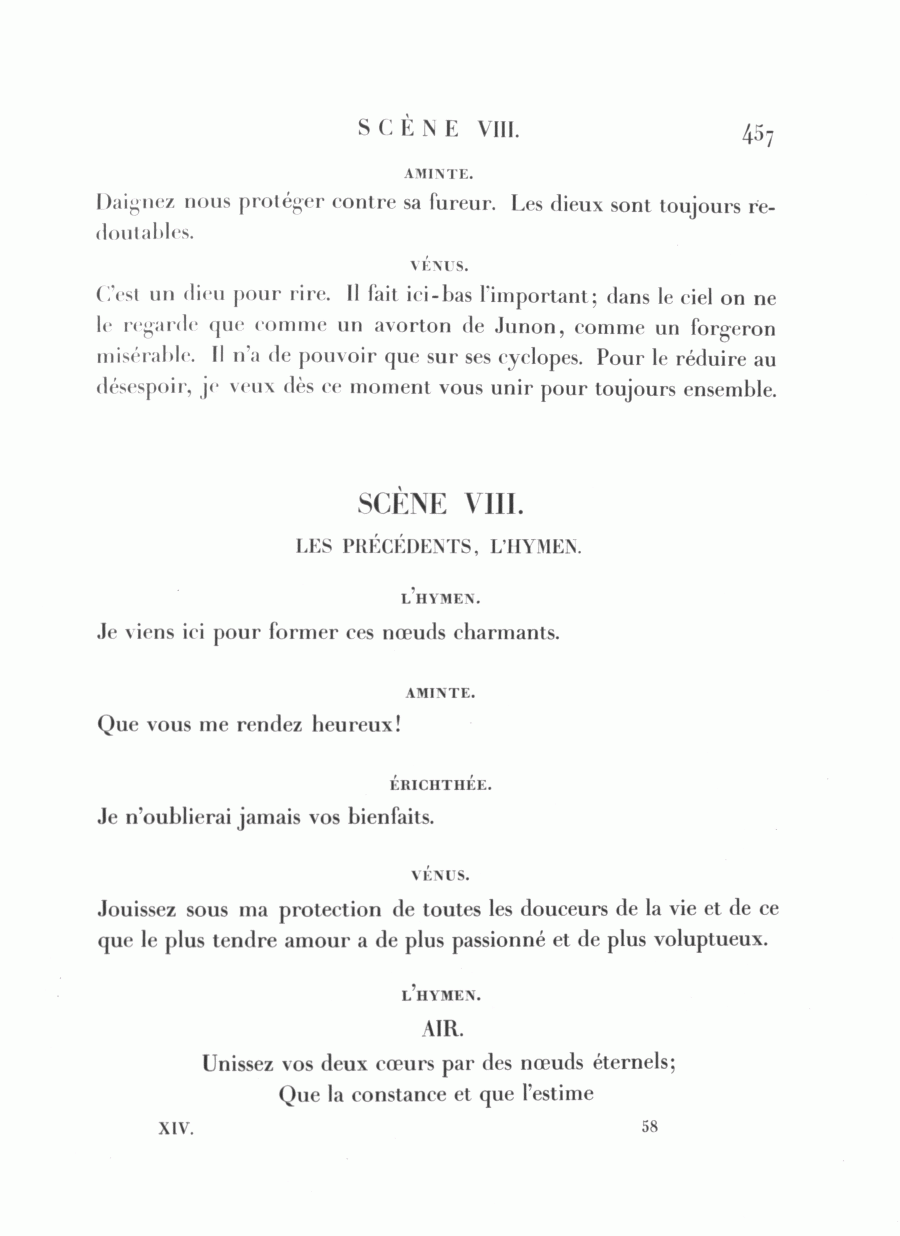 SCÈNE VIII. 457

AMINTE.

Daignez nous protéger contre sa fureur. Les dieux sont toujours redoutables.

VÉNUS.

C'est un dieu pour rire. Il fait ici-bas l'important; dans le ciel on ne le regarde que comme un avorton de Junon, comme un forgeron misérable. Il n'a de pouvoir que sur ses cyclopes. Pour le réduire au désespoir, je veux dès ce moment vous unir pour toujours ensemble.

SCÈNE VIII.

LES PRÉCÉDENTS, L'HYMEN.

L'HYMEN.

Je viens ici pour former ces nœuds charmants.

AMINTE.

Que vous me rendez heureux!

ÉRICHTHÉE.

Je n'oublierai jamais vos bienfaits.

VÉNUS.

Jouissez sous ma protection de toutes les douceurs de la vie et de ce que le plus tendre amour a de plus passionné et de plus voluptueux.

L'HYMEN.

AIR.

Unissez vos deux cœurs par des nœuds éternels;
Que la constance et que l'estime

XIV. 58